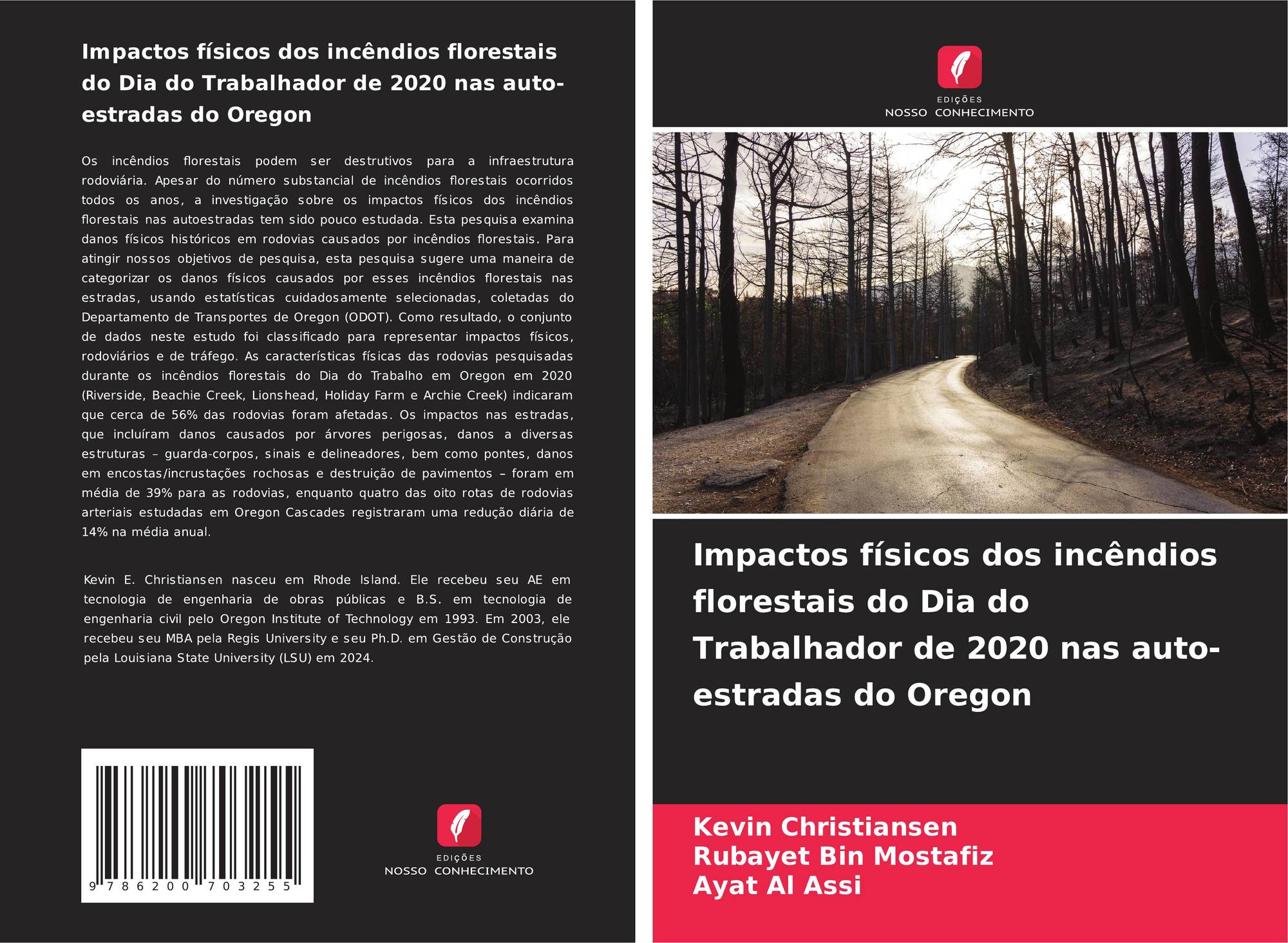 Impactos físicos dos incêndios florestais do Dia do Trabalhador de 2020 nas auto-estradas do Oregon

Os incêndios florestais podem ser destrutivos para a infraestrutura rodoviária. Apesar do número substancial de incêndios florestais ocorridos todos os anos, a investigação sobre os impactos físicos dos incêndios florestais nas autoestradas tem sido pouco estudada. Esta pesquisa examina danos físicos históricos em rodovias causados por incêndios florestais. Para atingir nossos objetivos de pesquisa, esta pesquisa sugere uma maneira de categorizar os danos físicos causados por esses incêndios florestais nas estradas, usando estatísticas cuidadosamente selecionadas, coletadas do Departamento de Transportes de Oregon (ODOT). Como resultado, o conjunto de dados neste estudo foi classificado para representar impactos físicos, rodoviários e de tráfego. As características físicas das rodovias pesquisadas durante os incêndios florestais do Dia do Trabalho em Oregon em 2020 (Riverside, Beachie Creek, Lionshead, Holiday Farm e Archie Creek) indicaram que cerca de 56% das rodovias foram afetadas. Os impactos nas estradas, que incluíram danos causados por árvores perigosas, danos a diversas estruturas – guarda-corpos, sinais e delineadores, bem como pontes, danos em encostas/incrustações rochosas e destruição de pavimentos – foram em média de 39% para as rodovias, enquanto quatro das oito rotas de rodovias arteriais estudadas em Oregon Cascades registraram uma redução diária de 14% na média anual.

Kevin E. Christiansen nasceu em Rhode Island. Ele recebeu seu AE em tecnologia de engenharia de obras públicas e B.S. em tecnologia de engenharia civil pelo Oregon Institute of Technology em 1993. Em 2003, ele recebeu seu MBA pela Regis University e seu Ph.D. em Gestão de Construção pela Louisiana State University (LSU) em 2024.

9 786200 703255

EDIÇÕES
NOSSO CONHECIMENTO

EDIÇÕES
NOSSO CONHECIMENTO

Impactos físicos dos incêndios florestais do Dia do Trabalhador de 2020 nas auto-estradas do Oregon

Kevin Christiansen
Rubayet Bin Mostafiz
Ayat Al Assi